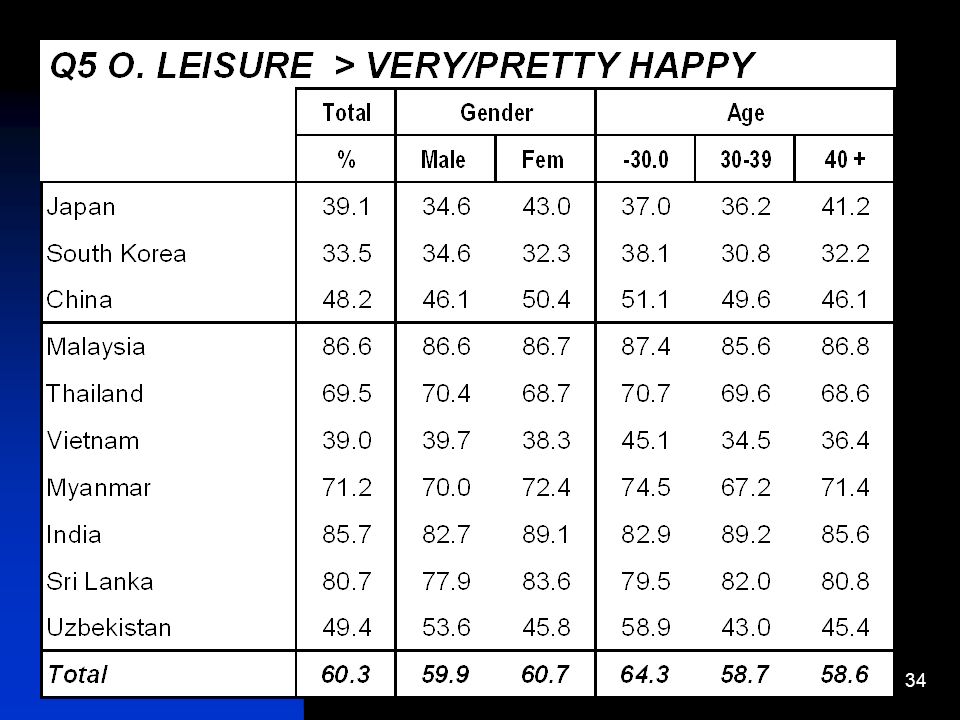 Q5 O. LEISURE > VERY/PRETTY HAPPY

| | Total | Gender | | Age | | |
|---|---|---|---|---|---|---|
| | % | Male | Fem | -30.0 | 30-39 | 40 + |
| Japan | 39.1 | 34.6 | 43.0 | 37.0 | 36.2 | 41.2 |
| South Korea | 33.5 | 34.6 | 32.3 | 38.1 | 30.8 | 32.2 |
| China | 48.2 | 46.1 | 50.4 | 51.1 | 49.6 | 46.1 |
| Malaysia | 86.6 | 86.6 | 86.7 | 87.4 | 85.6 | 86.8 |
| Thailand | 69.5 | 70.4 | 68.7 | 70.7 | 69.6 | 68.6 |
| Vietnam | 39.0 | 39.7 | 38.3 | 45.1 | 34.5 | 36.4 |
| Myanmar | 71.2 | 70.0 | 72.4 | 74.5 | 67.2 | 71.4 |
| India | 85.7 | 82.7 | 89.1 | 82.9 | 89.2 | 85.6 |
| Sri Lanka | 80.7 | 77.9 | 83.6 | 79.5 | 82.0 | 80.8 |
| Uzbekistan | 49.4 | 53.6 | 45.8 | 58.9 | 43.0 | 45.4 |
| Total | 60.3 | 59.9 | 60.7 | 64.3 | 58.7 | 58.6 |

34